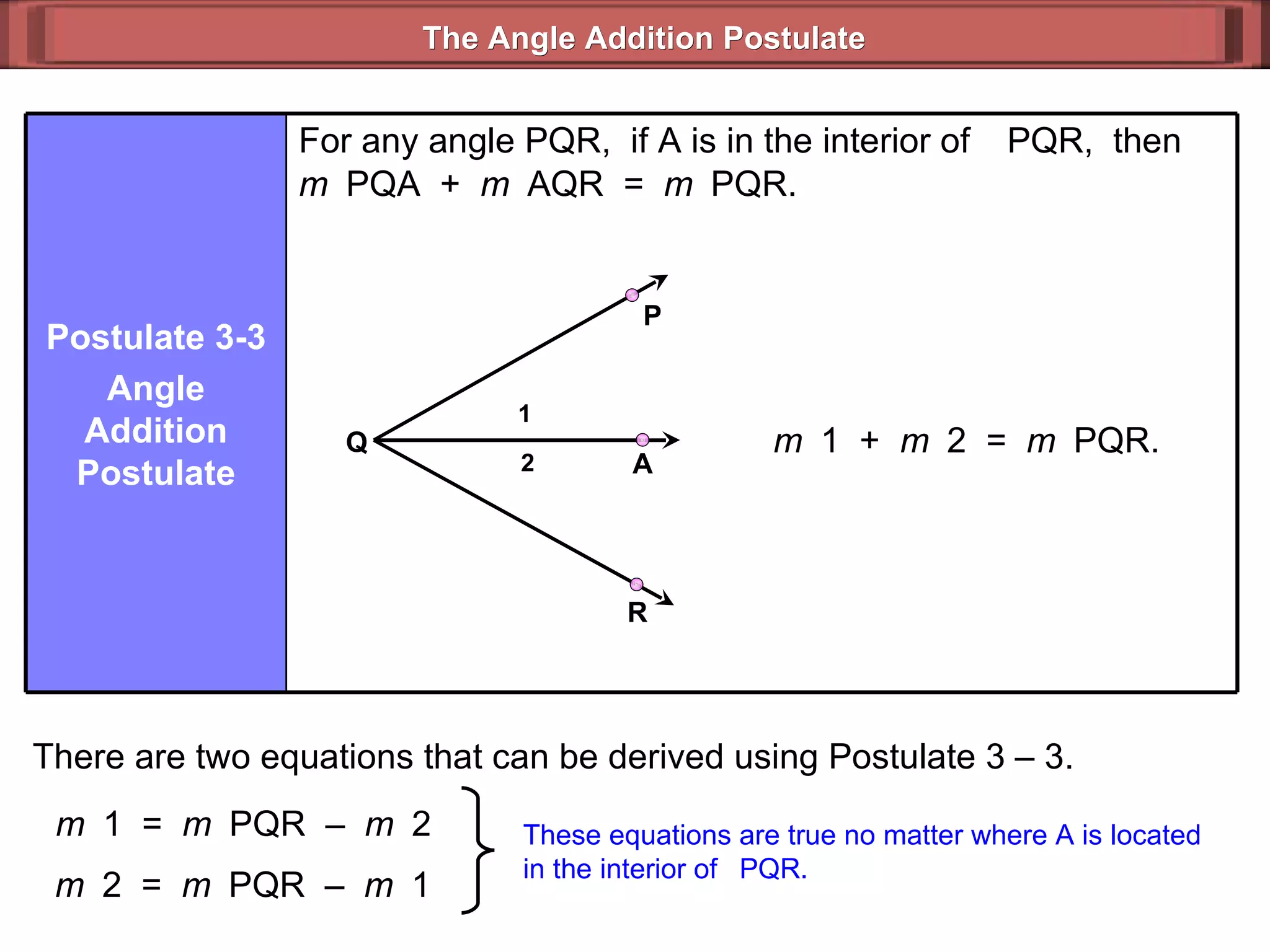 The Angle Addition Postulate

Postulate 3-3

Angle Addition Postulate

For any angle PQR, if A is in the interior of PQR, then $m$ PQA + $m$ AQR = $m$ PQR.

P

1

Q

2

A

R

$m$ 1 + $m$ 2 = $m$ PQR.

There are two equations that can be derived using Postulate 3 – 3.

$m$ 1 = $m$ PQR – $m$ 2

$m$ 2 = $m$ PQR – $m$ 1

These equations are true no matter where A is located in the interior of PQR.